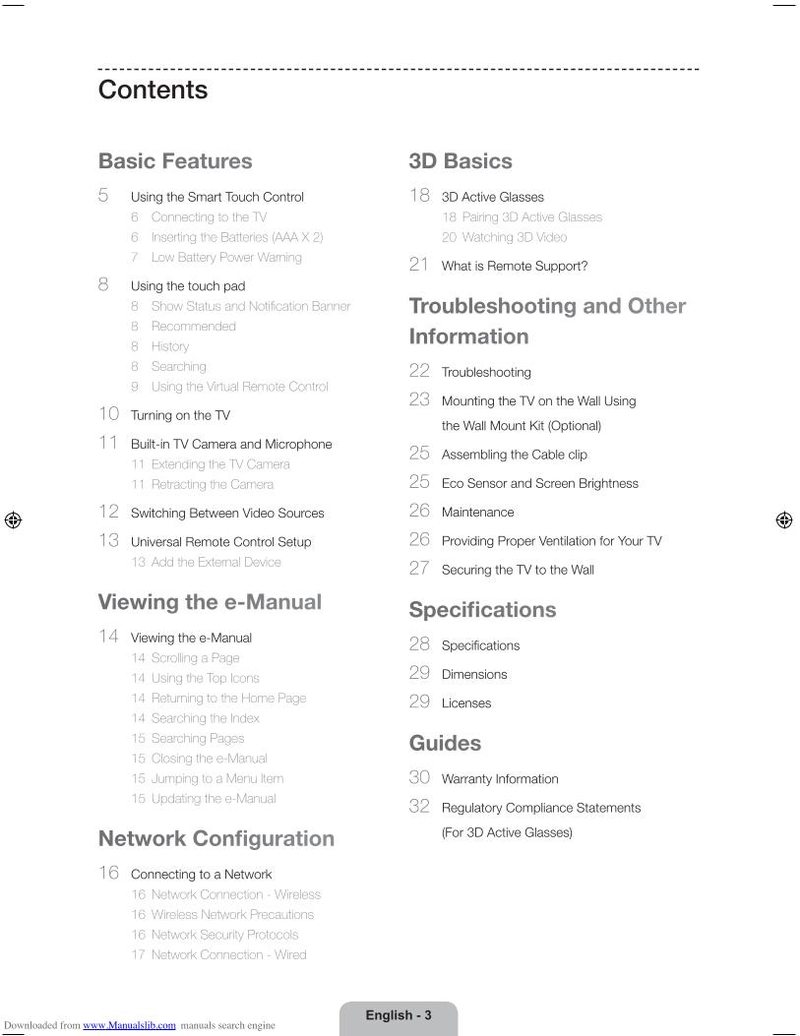 Contents

Basic Features

5 Using the Smart Touch Control
6 Connecting to the TV
6 Inserting the Batteries (AAA X 2)
7 Low Battery Power Warning

8 Using the touch pad
8 Show Status and Notification Banner
8 Recommended
8 History
8 Searching
9 Using the Virtual Remote Control

10 Turning on the TV

11 Built-in TV Camera and Microphone
11 Extending the TV Camera
11 Retracting the Camera

12 Switching Between Video Sources

13 Universal Remote Control Setup
13 Add the External Device

Viewing the e-Manual

14 Viewing the e-Manual
14 Scrolling a Page
14 Using the Top Icons
14 Returning to the Home Page
14 Searching the Index
15 Searching Pages
15 Closing the e-Manual
15 Jumping to a Menu Item
15 Updating the e-Manual

Network Configuration

16 Connecting to a Network
16 Network Connection - Wireless
16 Wireless Network Precautions
16 Network Security Protocols
17 Network Connection - Wired

3D Basics

18 3D Active Glasses
18 Pairing 3D Active Glasses
20 Watching 3D Video

21 What is Remote Support?

Troubleshooting and Other Information

22 Troubleshooting

23 Mounting the TV on the Wall Using the Wall Mount Kit (Optional)

25 Assembling the Cable clip

25 Eco Sensor and Screen Brightness

26 Maintenance

26 Providing Proper Ventilation for Your TV

27 Securing the TV to the Wall

Specifications

28 Specifications

29 Dimensions

29 Licenses

Guides

30 Warranty Information

32 Regulatory Compliance Statements (For 3D Active Glasses)

Downloaded from www.Manualslib.com manuals search engine

English - 3